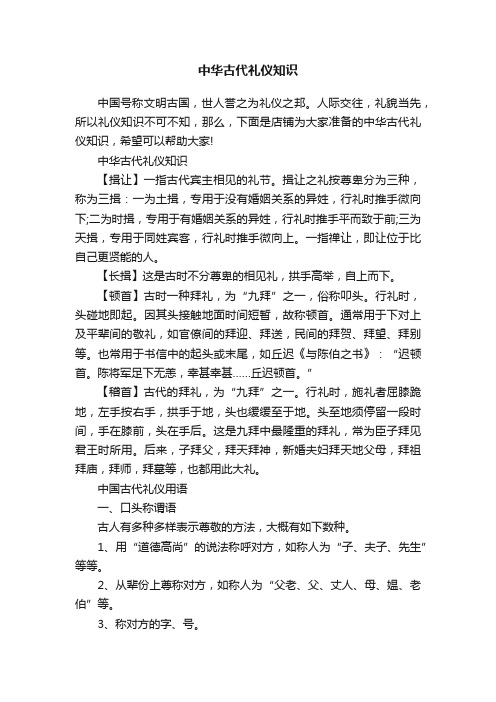 中华古代礼仪知识

中国号称文明古国，世人誉之为礼仪之邦。人际交往，礼貌当先，所以礼仪知识不可不知，那么，下面是店铺为大家准备的中华古代礼仪知识，希望可以帮助大家!

中华古代礼仪知识

【揖让】一指古代宾主相见的礼节。揖让之礼按尊卑分为三种，称为三揖：一为土揖，专用于没有婚姻关系的异姓，行礼时推手微向下;二为时揖，专用于有婚姻关系的异姓，行礼时推手平而致于前;三为天揖，专用于同姓宾客，行礼时推手微向上。一指禅让，即让位于比自己更贤能的人。

【长揖】这是古时不分尊卑的相见礼，拱手高举，自上而下。

【顿首】古时一种拜礼，为“九拜”之一，俗称叩头。行礼时，头碰地即起。因其头接触地面时间短暂，故称顿首。通常用于下对上及平辈间的敬礼，如官僚间的拜迎、拜送，民间的拜贺、拜望、拜别等。也常用于书信中的起头或末尾，如丘迟《与陈伯之书》：“迟顿首。陈将军足下无恙，幸甚幸甚……丘迟顿首。”

【稽首】古代的拜礼，为“九拜”之一。行礼时，施礼者屈膝跪地，左手按右手，拱手于地，头也缓缓至于地。头至地须停留一段时间，手在膝前，头在手后。这是九拜中最隆重的拜礼，常为臣子拜见君王时所用。后来，子拜父，拜天拜神，新婚夫妇拜天地父母，拜祖拜庙，拜师，拜墓等，也都用此大礼。

中国古代礼仪用语

一、口头称谓语

古人有多种多样表示尊敬的方法，大概有如下数种。

1、用“道德高尚”的说法称呼对方，如称人为“子、夫子、先生”等等。

2、从辈份上尊称对方，如称人为“父老、父、丈人、母、媪、老伯”等。

3、称对方的字、号。